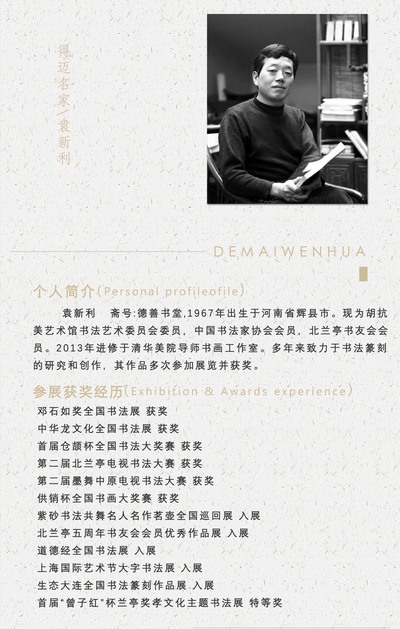 得迈名家/袁新利

DEMAIWENHUA

个人简介(Personal profileofile)

袁新利　斋号:德善书堂,1967年出生于河南省辉县市。现为胡抗美艺术馆书法艺术委员会委员，中国书法家协会会员，北兰亭书友会会员。2013年进修于清华美院导师书画工作室。多年来致力于书法篆刻的研究和创作，其作品多次参加展览并获奖。

参展获奖经历(Exhibition & Awards experience)

邓石如奖全国书法展 获奖
中华龙文化全国书法展 获奖
首届仓颉杯全国书法大奖赛 获奖
第二届北兰亭电视书法大赛 获奖
第二届墨舞中原电视书法大赛 获奖
供销杯全国书画大奖赛 获奖
紫砂书法共舞名人名作茗壶全国巡回展 入展
北兰亭五周年书友会会员优秀作品展 入展
道德经全国书法展 入展
上海国际艺术节大字书法展 入展
生态大连全国书法篆刻作品展 入展
首届"曾子红"杯兰亭奖孝文化主题书法展 特等奖